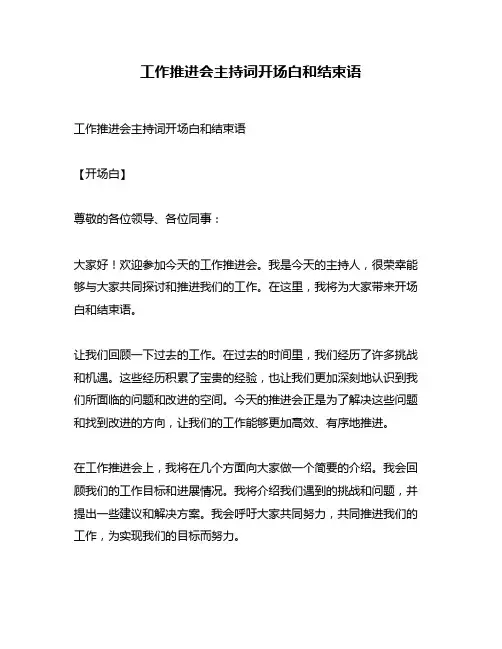 工作推进会主持词开场白和结束语

工作推进会主持词开场白和结束语

【开场白】

尊敬的各位领导、各位同事：

大家好！欢迎参加今天的工作推进会。我是今天的主持人，很荣幸能够与大家共同探讨和推进我们的工作。在这里，我将为大家带来开场白和结束语。

让我们回顾一下过去的工作。在过去的时间里，我们经历了许多挑战和机遇。这些经历积累了宝贵的经验，也让我们更加深刻地认识到我们所面临的问题和改进的空间。今天的推进会正是为了解决这些问题和找到改进的方向，让我们的工作能够更加高效、有序地推进。

在工作推进会上，我将在几个方面向大家做一个简要的介绍。我会回顾我们的工作目标和进展情况。我将介绍我们遇到的挑战和问题，并提出一些建议和解决方案。我会呼吁大家共同努力，共同推进我们的工作，为实现我们的目标而努力。